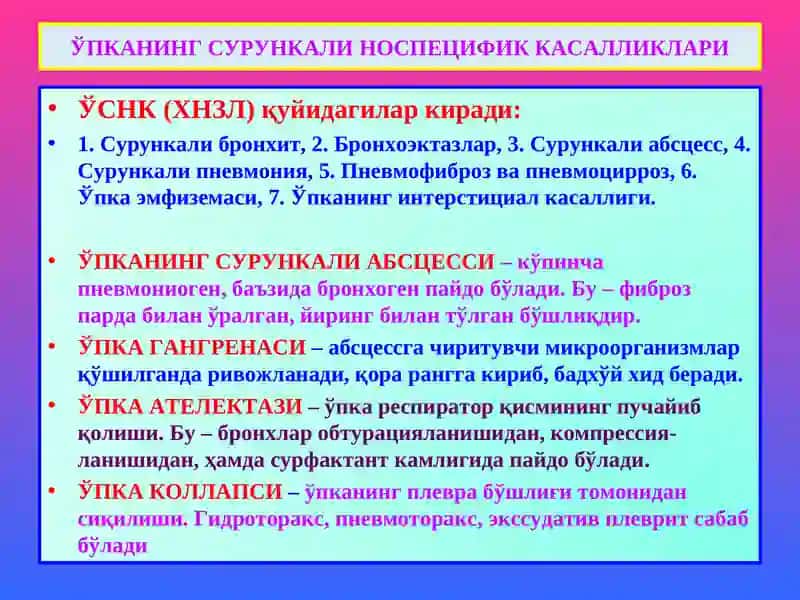 ЎПКАНИНГ СУРУНКАЛИ НОСПЕЦИФИК КАСАЛЛИКЛАРИ

• ЎСНК (ХНЗЛ) қуйидагилар киради:

• 1. Сурункали бронхит, 2. Бронхоэктазлар, 3. Сурункали абсцесс, 4. Сурункали пневмония, 5. Пневмофиброз ва пневмоцирроз, 6. Ўпка эмфиземаси, 7. Ўпканинг интерстициал касаллиги.

• ЎПКАНИНГ СУРУНКАЛИ АБСЦЕССИ – кўпинча пневмониоген, баъзида бронхоген пайдо бўлади. Бу – фиброз парда билан ўралган, йиринг билан тўлган бўшлиқдир.

• ЎПКА ГАНГРЕНАСИ – абсцессга чиритувчи микроорганизмлар қўшилганда ривожланади, қора рангга кириб, бадхўй хид беради.

• ЎПКА АТЕЛЕКТАЗИ – ўпка респиратор қисмининг пучайиб қолиши. Бу – бронхлар обтурацияланишидан, компрессияланишидан, ҳамда сурфактант камлигида пайдо бўлади.

• ЎПКА КОЛЛАПСИ – ўпканинг плевра бўшлиғи томонидан сиқилиши. Гидроторакс, пневмоторакс, экссудатив плеврит сабаб бўлади